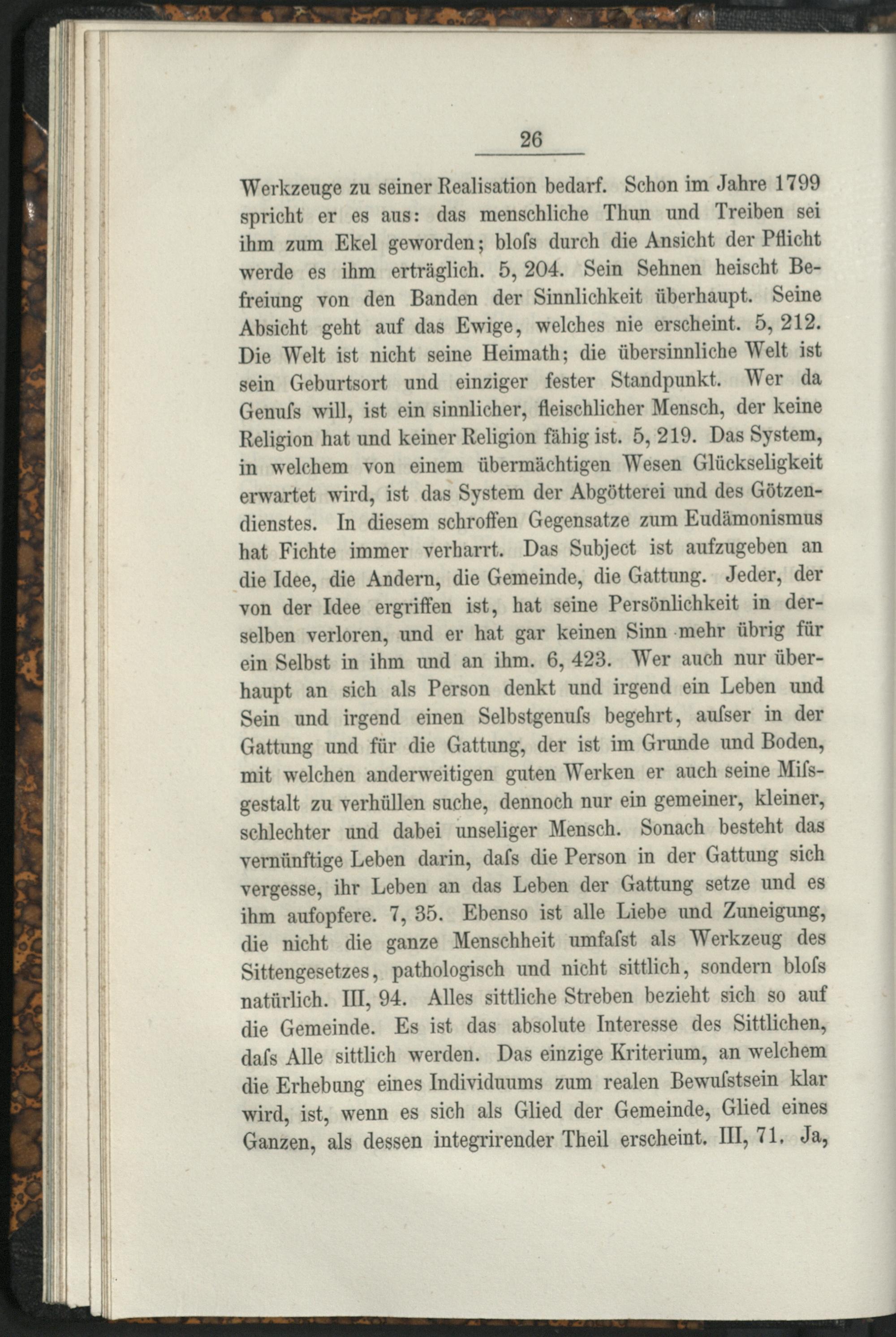 26

Werkzeuge zu seiner Realisation bedarf. Schon im Jahre 1799 spricht er es aus: das menschliche Thun und Treiben sei ihm zum Ekel geworden; bloſs durch die Ansicht der Pflicht werde es ihm erträglich. 5, 204. Sein Sehnen heischt Befreiung von den Banden der Sinnlichkeit überhaupt. Seine Absicht geht auf das Ewige, welches nie erscheint. 5, 212. Die Welt ist nicht seine Heimath; die übersinnliche Welt ist sein Geburtsort und einziger fester Standpunkt. Wer da Genuſs will, ist ein sinnlicher, fleischlicher Mensch, der keine Religion hat und keiner Religion fähig ist. 5, 219. Das System, in welchem von einem übermächtigen Wesen Glückseligkeit erwartet wird, ist das System der Abgötterei und des Götzendienstes. In diesem schroffen Gegensatze zum Eudämonismus hat Fichte immer verharrt. Das Subject ist aufzugeben an die Idee, die Andern, die Gemeinde, die Gattung. Jeder, der von der Idee ergriffen ist, hat seine Persönlichkeit in derselben verloren, und er hat gar keinen Sinn mehr übrig für ein Selbst in ihm und an ihm. 6, 423. Wer auch nur überhaupt an sich als Person denkt und irgend ein Leben und Sein und irgend einen Selbstgenuſs begehrt, auſser in der Gattung und für die Gattung, der ist im Grunde und Boden, mit welchen anderweitigen guten Werken er auch seine Miſsgestalt zu verhüllen suche, dennoch nur ein gemeiner, kleiner, schlechter und dabei unseliger Mensch. Sonach besteht das vernünftige Leben darin, daſs die Person in der Gattung sich vergesse, ihr Leben an das Leben der Gattung setze und es ihm aufopfere. 7, 35. Ebenso ist alle Liebe und Zuneigung, die nicht die ganze Menschheit umfaſst als Werkzeug des Sittengesetzes, pathologisch und nicht sittlich, sondern bloſs natürlich. III, 94. Alles sittliche Streben bezieht sich so auf die Gemeinde. Es ist das absolute Interesse des Sittlichen, daſs Alle sittlich werden. Das einzige Kriterium, an welchem die Erhebung eines Individuums zum realen Bewuſstsein klar wird, ist, wenn es sich als Glied der Gemeinde, Glied eines Ganzen, als dessen integrirender Theil erscheint. III, 71. Ja,